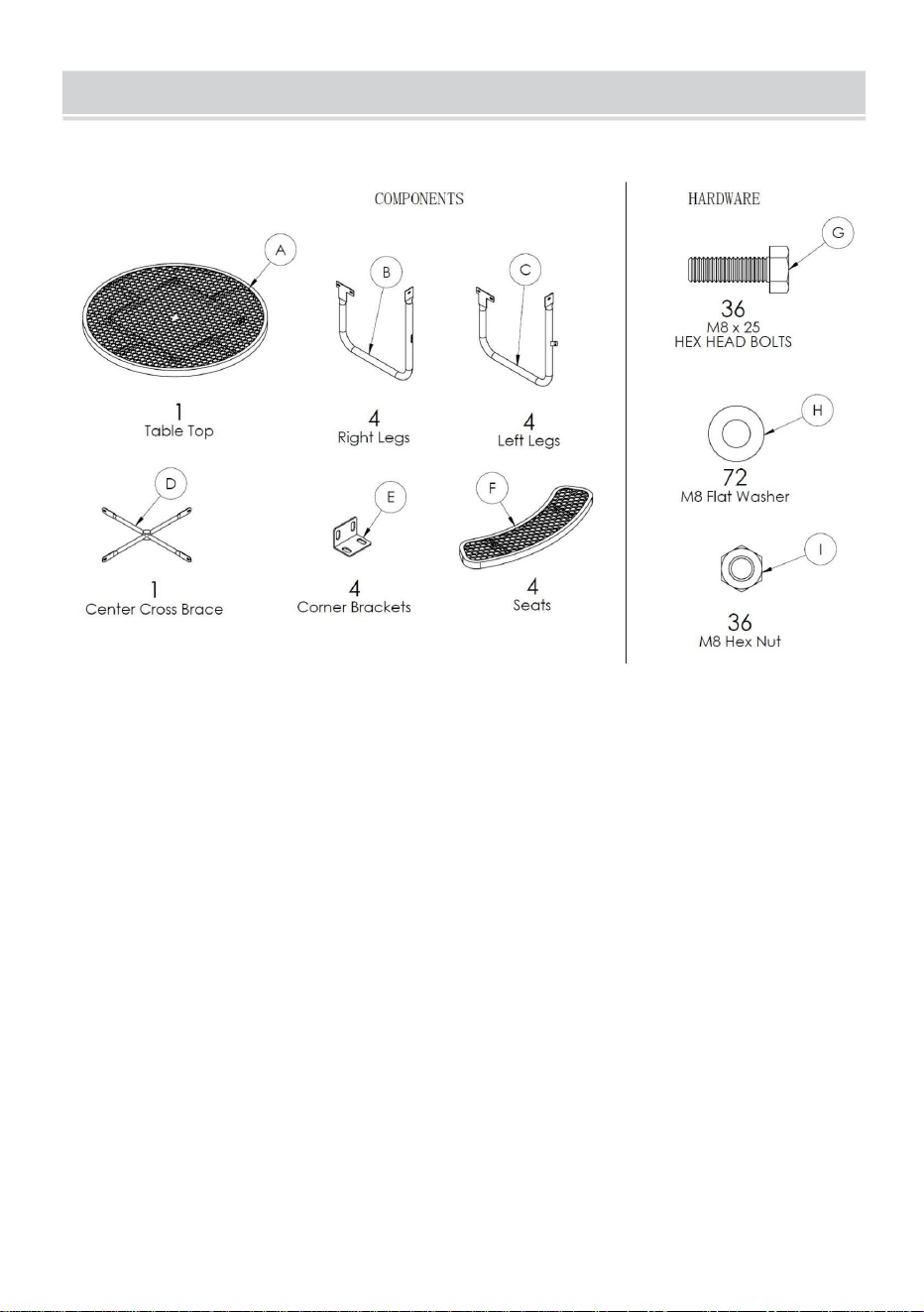 COMPONENTS

A
1
Table Top

B
4
Right Legs

C
4
Left Legs

D
1
Center Cross Brace

E
4
Corner Brackets

F
4
Seats

HARDWARE

G
36
M8 x 25
HEX HEAD BOLTS

H
72
M8 Flat Washer

I
36
M8 Hex Nut